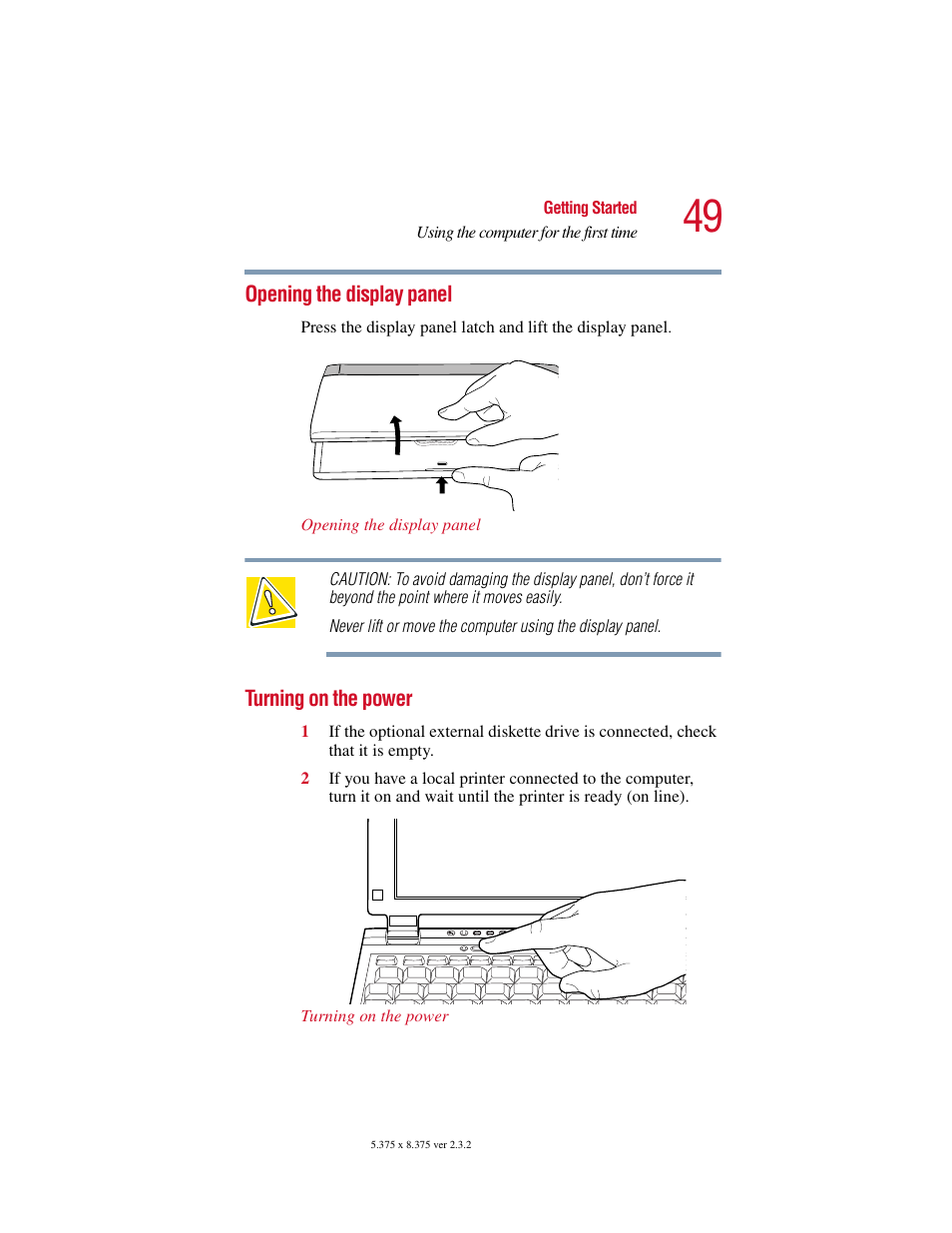 Getting Started
Using the computer for the first time
49

Opening the display panel

Press the display panel latch and lift the display panel.

Opening the display panel

CAUTION: To avoid damaging the display panel, don't force it beyond the point where it moves easily.

Never lift or move the computer using the display panel.

Turning on the power

1 If the optional external diskette drive is connected, check that it is empty.

2 If you have a local printer connected to the computer, turn it on and wait until the printer is ready (on line).

Turning on the power

5.375 x 8.375 ver 2.3.2